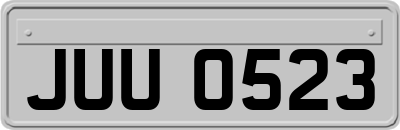 JUU 0523